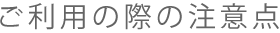 ご利用の際の注意点